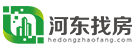 河东找房
hedongzhaofang.com